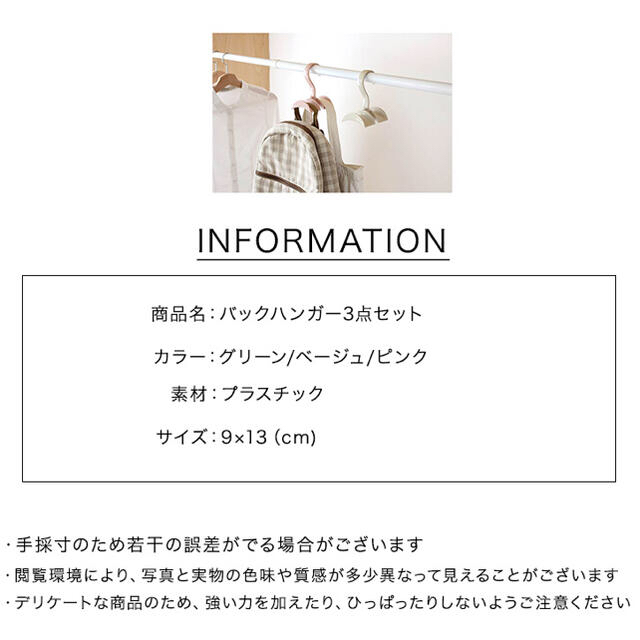 INFORMATION

商品名：バックハンガー3点セット

カラー：グリーン/ベージュ/ピンク

素材：プラスチック

サイズ：9×13 (cm)

・手採寸のため若干の誤差がでる場合がございます
・閲覧環境により、写真と実物の色味や質感が多少異なって見えることがございます
・デリケートな商品のため、強い力を加えたり、ひっぱったりしないようご注意ください